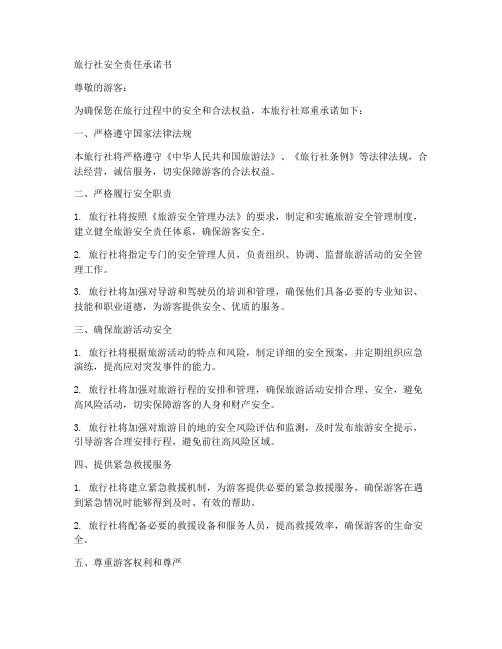 旅行社安全责任承诺书

尊敬的游客：

为确保您在旅行过程中的安全和合法权益，本旅行社郑重承诺如下：

一、严格遵守国家法律法规

本旅行社将严格遵守《中华人民共和国旅游法》、《旅行社条例》等法律法规，合法经营，诚信服务，切实保障游客的合法权益。

二、严格履行安全职责

1. 旅行社将按照《旅游安全管理办法》的要求，制定和实施旅游安全管理制度，建立健全旅游安全责任体系，确保游客安全。

2. 旅行社将指定专门的安全管理人员，负责组织、协调、监督旅游活动的安全管理工作。

3. 旅行社将加强对导游和驾驶员的培训和管理，确保他们具备必要的专业知识、技能和职业道德，为游客提供安全、优质的服务。

三、确保旅游活动安全

1. 旅行社将根据旅游活动的特点和风险，制定详细的安全预案，并定期组织应急演练，提高应对突发事件的能力。

2. 旅行社将加强对旅游行程的安排和管理，确保旅游活动安排合理、安全，避免高风险活动，切实保障游客的人身和财产安全。

3. 旅行社将加强对旅游目的地的安全风险评估和监测，及时发布旅游安全提示，引导游客合理安排行程，避免前往高风险区域。

四、提供紧急救援服务

1. 旅行社将建立紧急救援机制，为游客提供必要的紧急救援服务，确保游客在遇到紧急情况时能够得到及时、有效的帮助。

2. 旅行社将配备必要的救援设备和服务人员，提高救援效率，确保游客的生命安全。

五、尊重游客权利和尊严